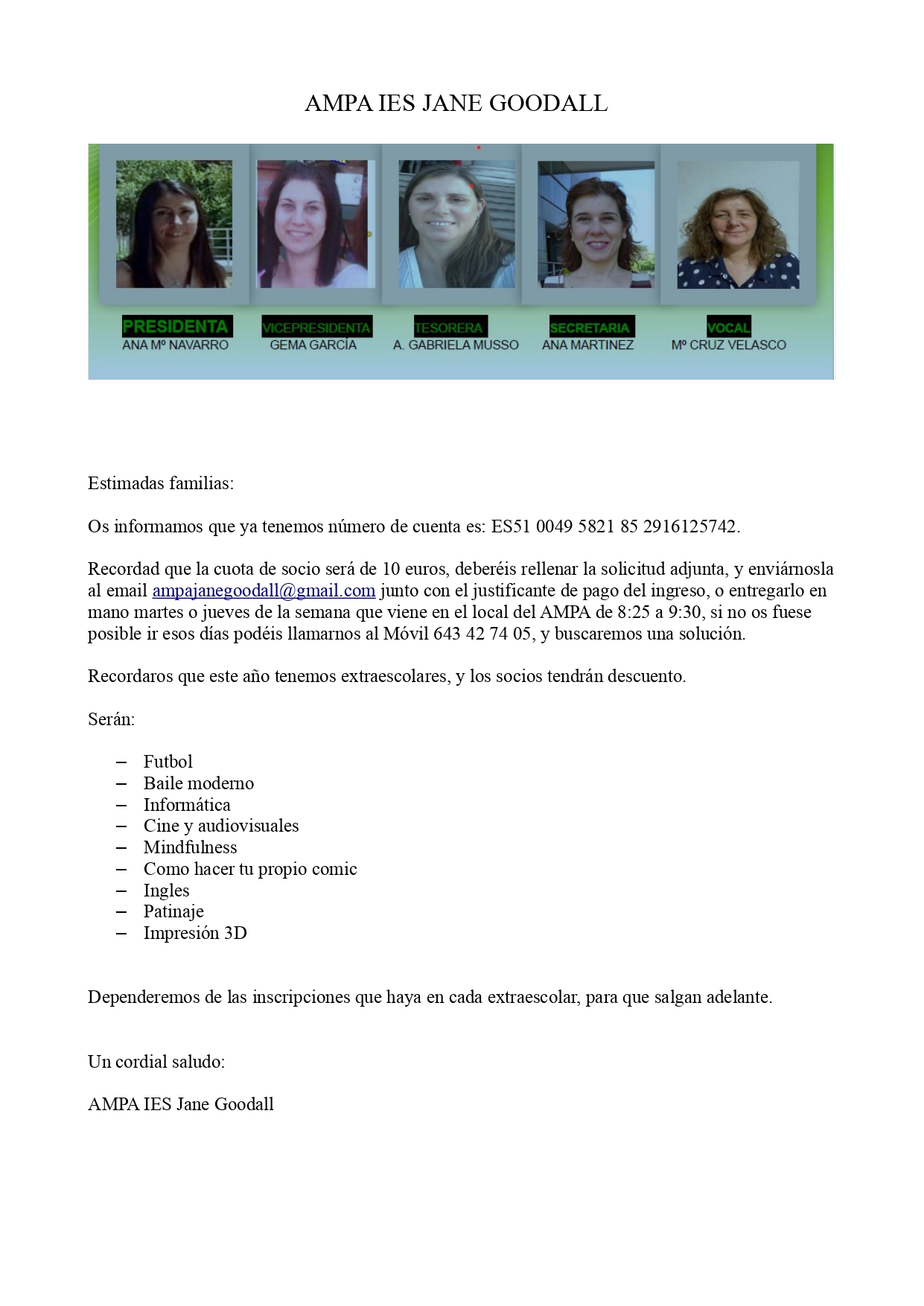 AMPA IES JANE GOODALL

PRESIDENTA
ANA Mº NAVARRO

VICEPRESIDENTA
GEMA GARCÍA

TESORERA
A. GABRIELA MUSSO

SECRETARIA
ANA MARTINEZ

VOCAL
Mº CRUZ VELASCO

Estimadas familias:

Os informamos que ya tenemos número de cuenta es: ES51 0049 5821 85 2916125742.

Recordad que la cuota de socio será de 10 euros, deberéis rellenar la solicitud adjunta, y enviárnosla al email ampajanegoodall@gmail.com junto con el justificante de pago del ingreso, o entregarlo en mano martes o jueves de la semana que viene en el local del AMPA de 8:25 a 9:30, si no os fuese posible ir esos días podéis llamarnos al Móvil 643 42 74 05, y buscaremos una solución.

Recordaros que este año tenemos extraescolares, y los socios tendrán descuento.

Serán:

– Futbol
– Baile moderno
– Informática
– Cine y audiovisuales
– Mindfulness
– Como hacer tu propio comic
– Ingles
– Patinaje
– Impresión 3D

Dependeremos de las inscripciones que haya en cada extraescolar, para que salgan adelante.

Un cordial saludo:

AMPA IES Jane Goodall